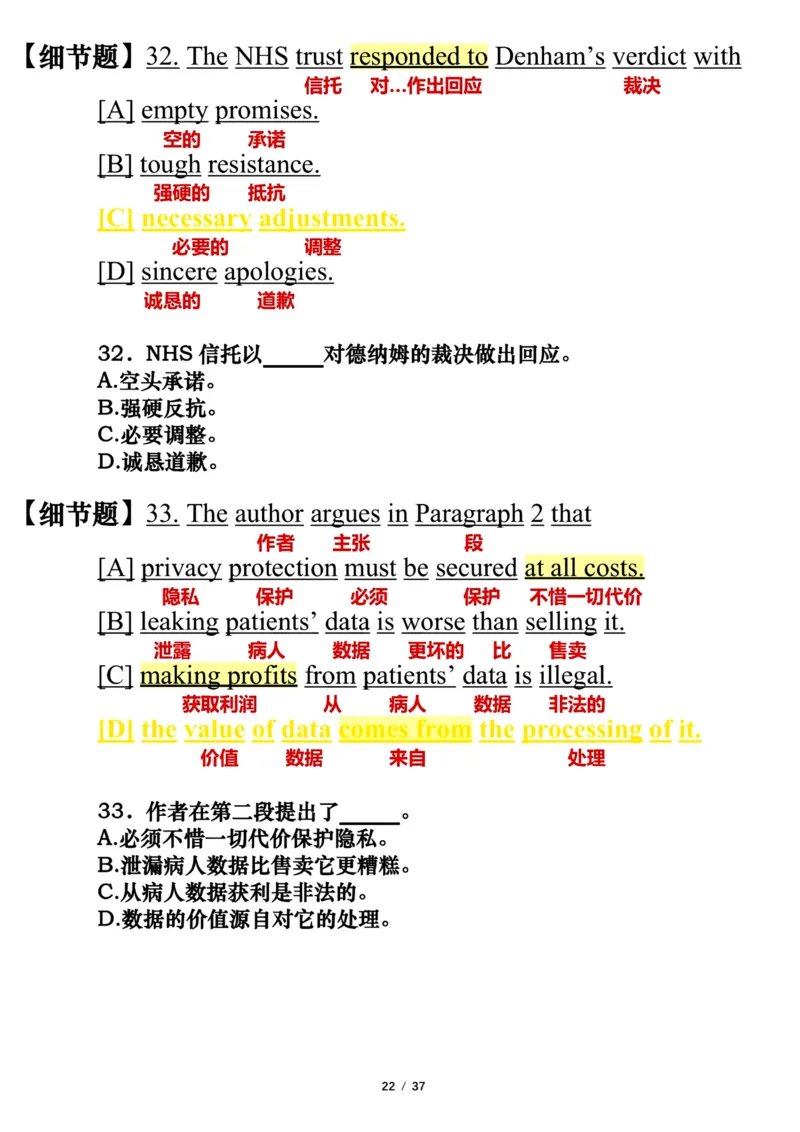 【细节题】32. The NHS trust responded to Denham's verdict with
信托 对...作出回应 裁决
[A] empty promises.
空的 承诺
[B] tough resistance.
强硬的 抵抗
[C] necessary adjustments.
必要的 调整
[D] sincere apologies.
诚恳的 道歉

32．NHS 信托以_____对德纳姆的裁决做出回应。
A.空头承诺。
B.强硬反抗。
C.必要调整。
D.诚恳道歉。

【细节题】33. The author argues in Paragraph 2 that
作者 主张 段
[A] privacy protection must be secured at all costs.
隐私 保护 必须 保护 不惜一切代价
[B] leaking patients' data is worse than selling it.
泄露 病人 数据 更坏的 比 售卖
[C] making profits from patients' data is illegal.
获取利润 从 病人 数据 非法的
[D] the value of data comes from the processing of it.
价值 数据 来自 处理

33．作者在第二段提出了_____。
A.必须不惜一切代价保护隐私。
B.泄漏病人数据比售卖它更糟糕。
C.从病人数据获利是非法的。
D.数据的价值源自对它的处理。

22 / 37